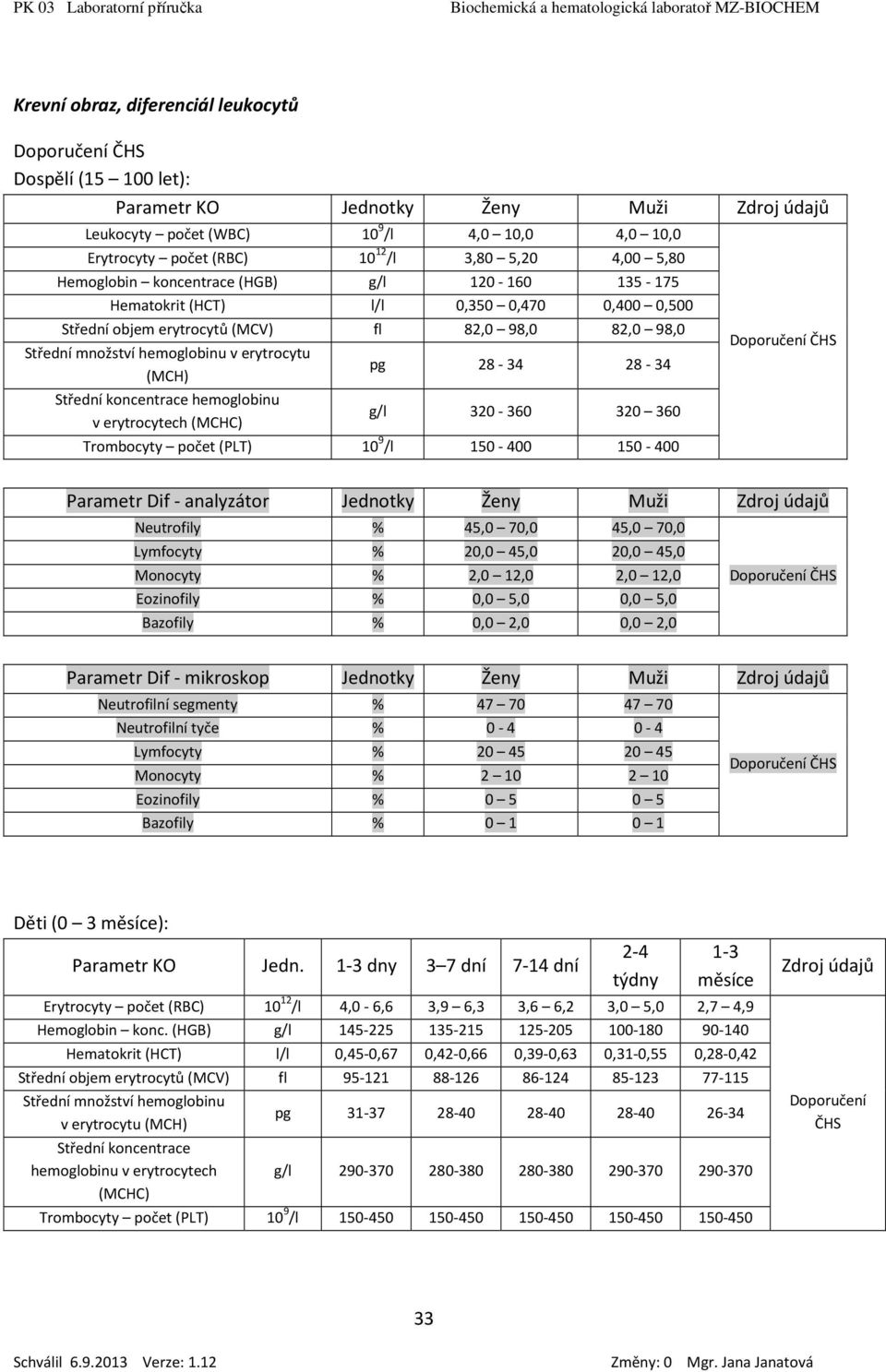 PK 03 Laboratorní příručka Biochemická a hematologická laboratoř MZ-BIOCHEM

Krevní obraz, diferenciál leukocytů

Doporučení ČHS
Dospělí (15 – 100 let):

| Parametr KO | Jednotky | Ženy | Muži | Zdroj údajů |
|---|---|---|---|---|
| Leukocyty – počet (WBC) | $10^9$/l | 4,0 – 10,0 | 4,0 – 10,0 | Doporučení ČHS |
| Erytrocyty – počet (RBC) | $10^{12}$/l | 3,80 – 5,20 | 4,00 – 5,80 | |
| Hemoglobin – koncentrace (HGB) | g/l | 120 - 160 | 135 - 175 | |
| Hematokrit (HCT) | l/l | 0,350 – 0,470 | 0,400 – 0,500 | |
| Střední objem erytrocytů (MCV) | fl | 82,0 – 98,0 | 82,0 – 98,0 | |
| Střední množství hemoglobinu v erytrocytu (MCH) | pg | 28 - 34 | 28 - 34 | |
| Střední koncentrace hemoglobinu v erytrocytech (MCHC) | g/l | 320 - 360 | 320 – 360 | |
| Trombocyty – počet (PLT) | $10^9$/l | 150 - 400 | 150 - 400 | |

| Parametr Dif - analyzátor | Jednotky | Ženy | Muži | Zdroj údajů |
|---|---|---|---|---|
| Neutrofily | % | 45,0 – 70,0 | 45,0 – 70,0 | Doporučení ČHS |
| Lymfocyty | % | 20,0 – 45,0 | 20,0 – 45,0 | |
| Monocyty | % | 2,0 – 12,0 | 2,0 – 12,0 | |
| Eozinofily | % | 0,0 – 5,0 | 0,0 – 5,0 | |
| Bazofily | % | 0,0 – 2,0 | 0,0 – 2,0 | |

| Parametr Dif - mikroskop | Jednotky | Ženy | Muži | Zdroj údajů |
|---|---|---|---|---|
| Neutrofilní segmenty | % | 47 – 70 | 47 – 70 | Doporučení ČHS |
| Neutrofilní tyče | % | 0 - 4 | 0 - 4 | |
| Lymfocyty | % | 20 – 45 | 20 – 45 | |
| Monocyty | % | 2 – 10 | 2 – 10 | |
| Eozinofily | % | 0 – 5 | 0 – 5 | |
| Bazofily | % | 0 – 1 | 0 – 1 | |

Děti (0 – 3 měsíce):

| Parametr KO | Jedn. | 1-3 dny | 3 – 7 dní | 7-14 dní | 2-4 týdny | 1-3 měsíce | Zdroj údajů |
|---|---|---|---|---|---|---|---|
| Erytrocyty – počet (RBC) | $10^{12}$/l | 4,0 - 6,6 | 3,9 – 6,3 | 3,6 – 6,2 | 3,0 – 5,0 | 2,7 – 4,9 | Doporučení ČHS |
| Hemoglobin – konc. (HGB) | g/l | 145-225 | 135-215 | 125-205 | 100-180 | 90-140 | |
| Hematokrit (HCT) | l/l | 0,45-0,67 | 0,42-0,66 | 0,39-0,63 | 0,31-0,55 | 0,28-0,42 | |
| Střední objem erytrocytů (MCV) | fl | 95-121 | 88-126 | 86-124 | 85-123 | 77-115 | |
| Střední množství hemoglobinu v erytrocytu (MCH) | pg | 31-37 | 28-40 | 28-40 | 28-40 | 26-34 | |
| Střední koncentrace hemoglobinu v erytrocytech (MCHC) | g/l | 290-370 | 280-380 | 280-380 | 290-370 | 290-370 | |
| Trombocyty – počet (PLT) | $10^9$/l | 150-450 | 150-450 | 150-450 | 150-450 | 150-450 | |

33

Schválil 6.9.2013 Verze: 1.12 Změny: 0 Mgr. Jana Janatová